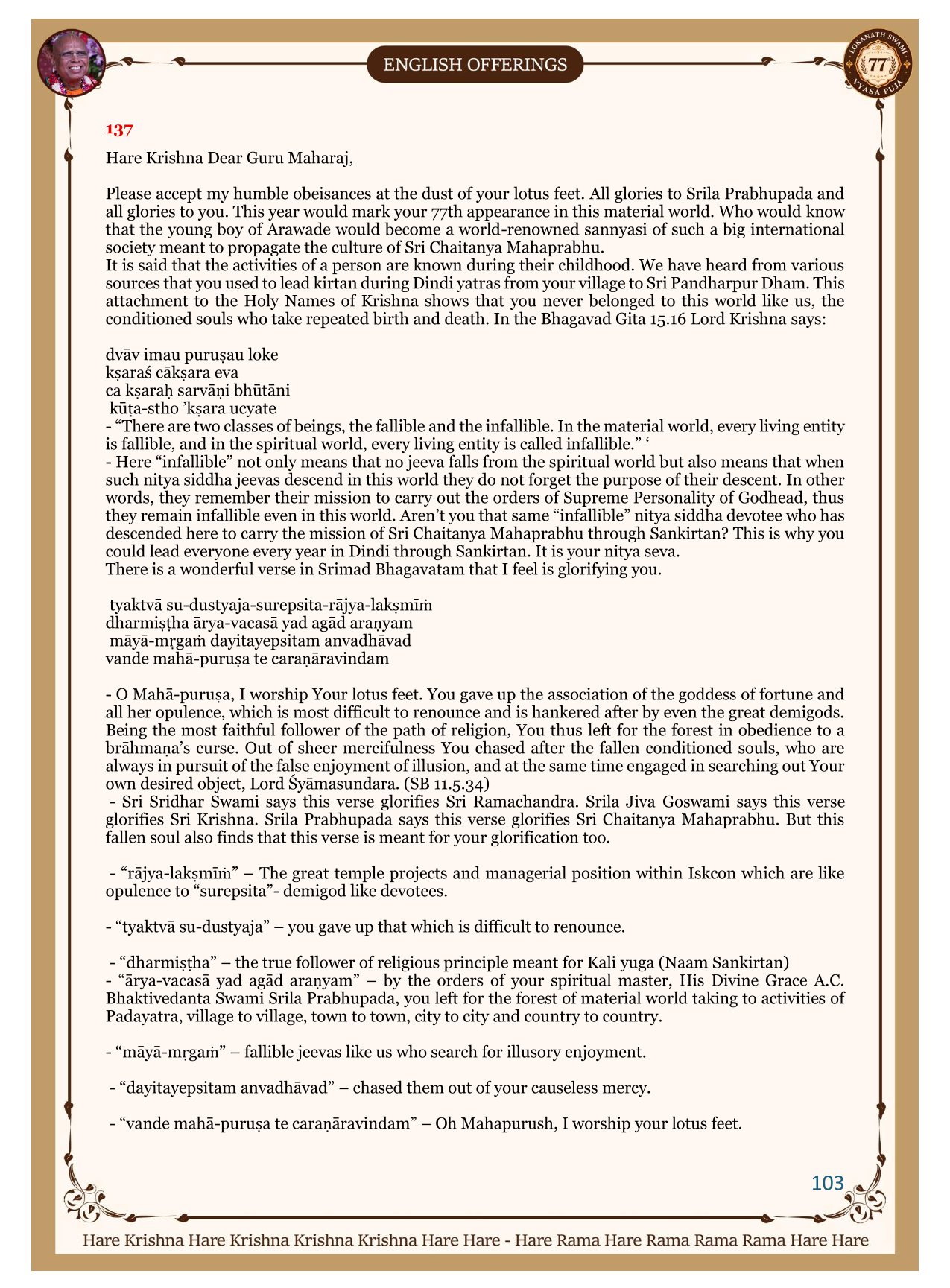 ENGLISH OFFERINGS

LOKANATH SWAMI 77 VYASA PUJA

137

Hare Krishna Dear Guru Maharaj,

Please accept my humble obeisances at the dust of your lotus feet. All glories to Srila Prabhupada and all glories to you. This year would mark your 77th appearance in this material world. Who would know that the young boy of Arawade would become a world-renowned sannyasi of such a big international society meant to propagate the culture of Sri Chaitanya Mahaprabhu.
It is said that the activities of a person are known during their childhood. We have heard from various sources that you used to lead kirtan during Dindi yatras from your village to Sri Pandharpur Dham. This attachment to the Holy Names of Krishna shows that you never belonged to this world like us, the conditioned souls who take repeated birth and death. In the Bhagavad Gita 15.16 Lord Krishna says:

dvāv imau puruṣau loke
kṣaraś cākṣara eva
ca kṣaraḥ sarvāṇi bhūtāni
kūṭa-stho 'kṣara ucyate
- "There are two classes of beings, the fallible and the infallible. In the material world, every living entity is fallible, and in the spiritual world, every living entity is called infallible." '
- Here "infallible" not only means that no jeeva falls from the spiritual world but also means that when such nitya siddha jeevas descend in this world they do not forget the purpose of their descent. In other words, they remember their mission to carry out the orders of Supreme Personality of Godhead, thus they remain infallible even in this world. Aren't you that same "infallible" nitya siddha devotee who has descended here to carry the mission of Sri Chaitanya Mahaprabhu through Sankirtan? This is why you could lead everyone every year in Dindi through Sankirtan. It is your nitya seva.
There is a wonderful verse in Srimad Bhagavatam that I feel is glorifying you.

tyaktvā su-dustyaja-surepsita-rājya-lakṣmīṁ
dharmiṣṭha ārya-vacasā yad agād araṇyam
māyā-mṛgaṁ dayitayepsitam anvadhāvad
vande mahā-puruṣa te caraṇāravindam

- O Mahā-puruṣa, I worship Your lotus feet. You gave up the association of the goddess of fortune and all her opulence, which is most difficult to renounce and is hankered after by even the great demigods. Being the most faithful follower of the path of religion, You thus left for the forest in obedience to a brāhmaṇa's curse. Out of sheer mercifulness You chased after the fallen conditioned souls, who are always in pursuit of the false enjoyment of illusion, and at the same time engaged in searching out Your own desired object, Lord Śyāmasundara. (SB 11.5.34)
- Sri Sridhar Swami says this verse glorifies Sri Ramachandra. Srila Jiva Goswami says this verse glorifies Sri Krishna. Srila Prabhupada says this verse glorifies Sri Chaitanya Mahaprabhu. But this fallen soul also finds that this verse is meant for your glorification too.

- "rājya-lakṣmīṁ" – The great temple projects and managerial position within Iskcon which are like opulence to "surepsita"- demigod like devotees.

- "tyaktvā su-dustyaja" – you gave up that which is difficult to renounce.

- "dharmiṣṭha" – the true follower of religious principle meant for Kali yuga (Naam Sankirtan)
- "ārya-vacasā yad agād araṇyam" – by the orders of your spiritual master, His Divine Grace A.C. Bhaktivedanta Swami Srila Prabhupada, you left for the forest of material world taking to activities of Padayatra, village to village, town to town, city to city and country to country.

- "māyā-mṛgaṁ" – fallible jeevas like us who search for illusory enjoyment.

- "dayitayepsitam anvadhāvad" – chased them out of your causeless mercy.

- "vande mahā-puruṣa te caraṇāravindam" – Oh Mahapurush, I worship your lotus feet.

103

Hare Krishna Hare Krishna Krishna Krishna Hare Hare - Hare Rama Hare Rama Rama Rama Hare Hare